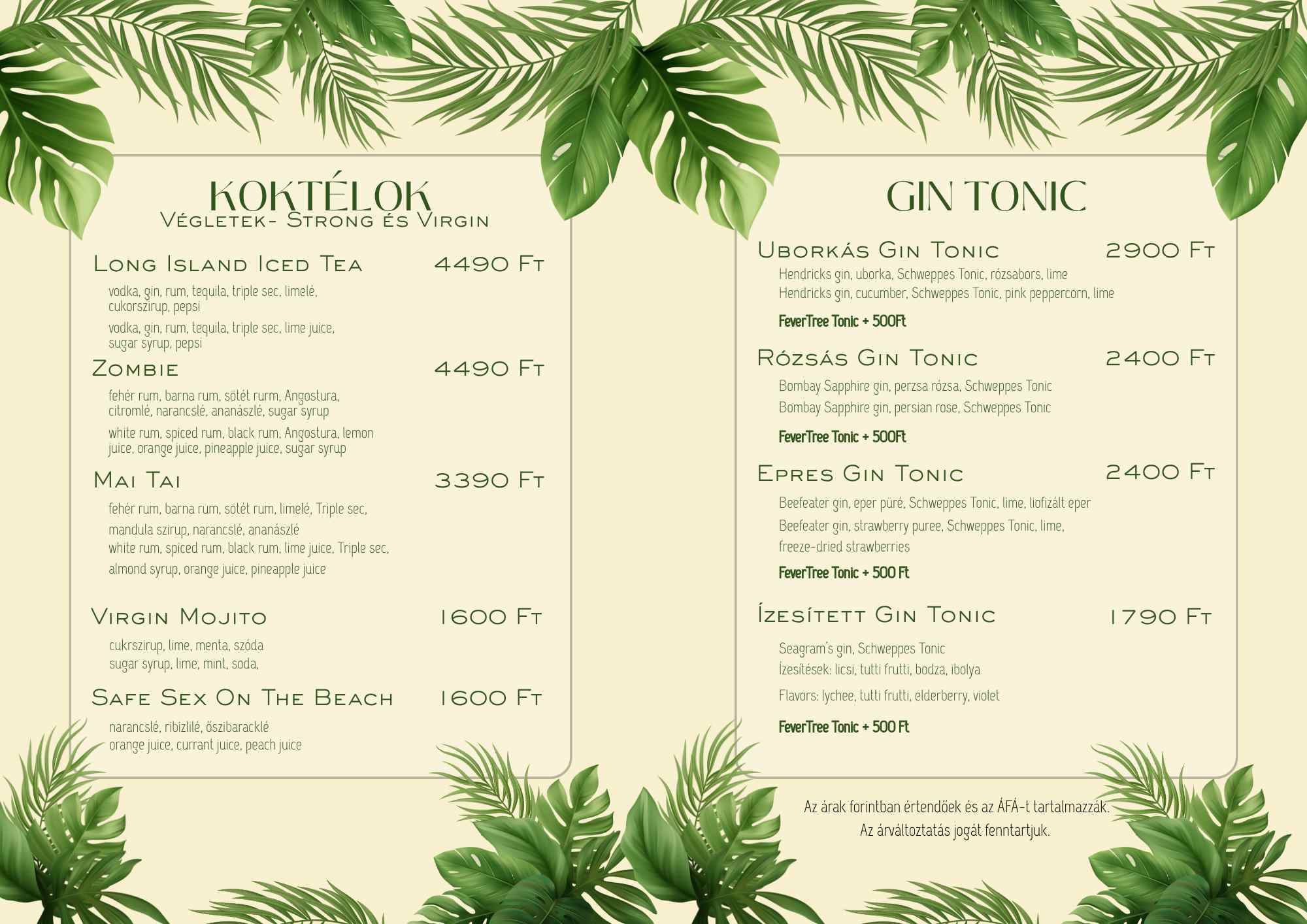 KOKTÉLOK
Végletek- Strong és Virgin

Long Island Iced Tea 4490 Ft

vodka, gin, rum, tequila, triple sec, limelé, cukorszirup, pepsi

vodka, gin, rum, tequila, triple sec, lime juice, sugar syrup, pepsi

Zombie 4490 Ft

fehér rum, barna rum, sötét rurm, Angostura, citromlé, narancslé, ananászlé, sugar syrup

white rum, spiced rum, black rum, Angostura, lemon juice, orange juice, pineapple juice, sugar syrup

Mai Tai 3390 Ft

fehér rum, barna rum, sötét rum, limelé, Triple sec, mandula szirup, narancslé, ananászlé
white rum, spiced rum, black rum, lime juice, Triple sec, almond syrup, orange juice, pineapple juice

Virgin Mojito 1600 Ft

cukrszirup, lime, menta, szóda
sugar syrup, lime, mint, soda,

Safe Sex On The Beach 1600 Ft

narancslé, ribizlilé, őszibaracklé
orange juice, currant juice, peach juice

GIN TONIC

Uborkás Gin Tonic 2900 Ft
Hendricks gin, uborka, Schweppes Tonic, rózsabors, lime
Hendricks gin, cucumber, Schweppes Tonic, pink peppercorn, lime

FeverTree Tonic + 500Ft

Rózsás Gin Tonic 2400 Ft

Bombay Sapphire gin, perzsa rózsa, Schweppes Tonic
Bombay Sapphire gin, persian rose, Schweppes Tonic

FeverTree Tonic + 500Ft

Epres Gin Tonic 2400 Ft

Beefeater gin, eper püré, Schweppes Tonic, lime, liofizált eper
Beefeater gin, strawberry puree, Schweppes Tonic, lime, freeze-dried strawberries

FeverTree Tonic + 500 Ft

Ízesített Gin Tonic 1790 Ft

Seagram's gin, Schweppes Tonic
Ízesítések: licsi, tutti frutti, bodza, ibolya
Flavors: lychee, tutti frutti, elderberry, violet

FeverTree Tonic + 500 Ft

Az árak forintban értendőek és az ÁFÁ-t tartalmazzák.
Az árváltoztatás jogát fenntartjuk.